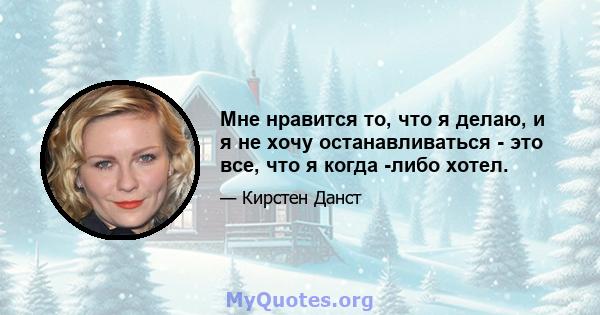 Мне нравится то, что я делаю, и я не хочу останавливаться - это все, что я когда -либо хотел.

— Кирстен Данст

MyQuotes.org